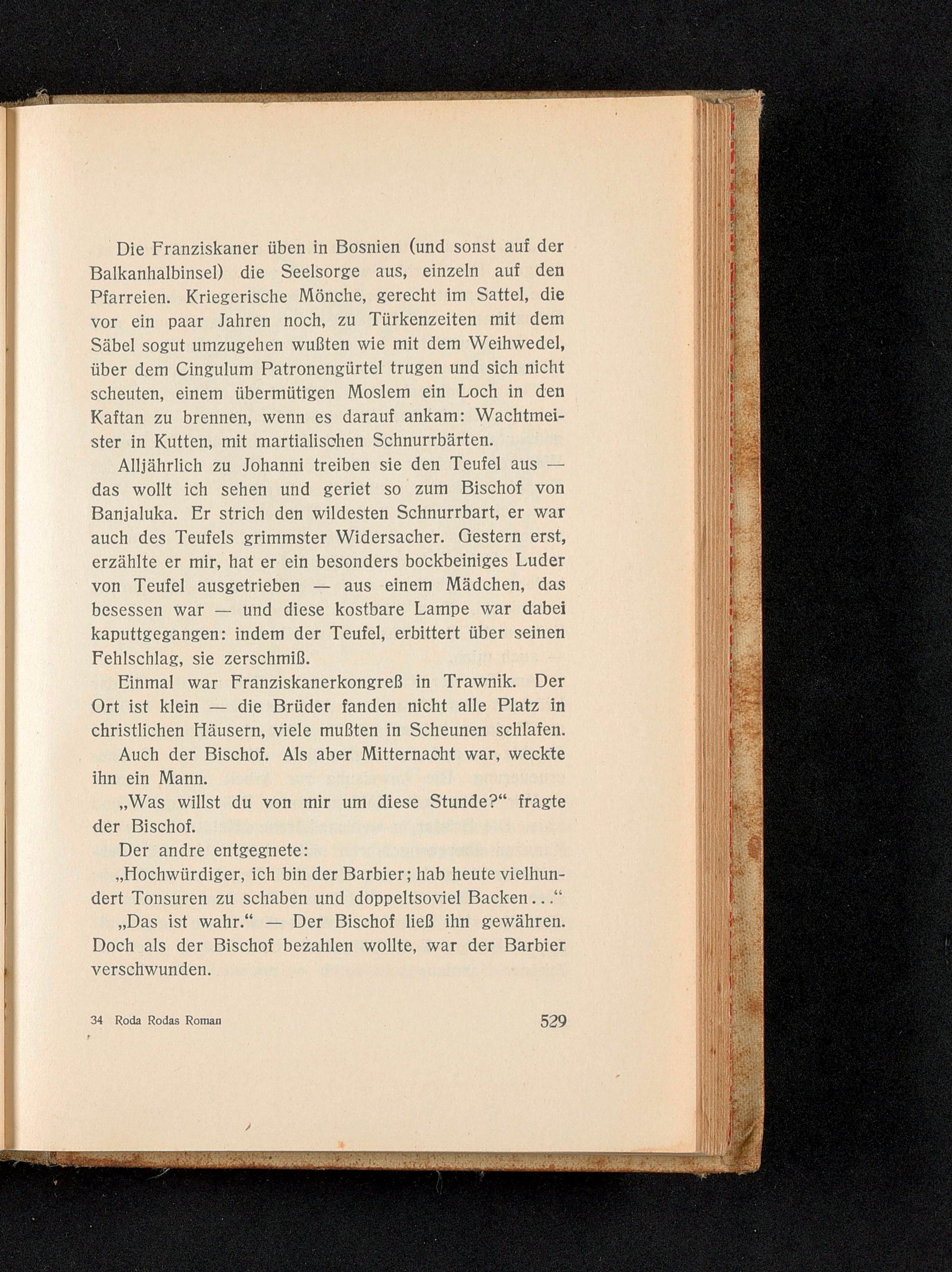 Die Franziskaner üben in Bosnien (und sonst auf der Balkanhalbinsel) die Seelsorge aus, einzeln auf den Pfarreien. Kriegerische Mönche, gerecht im Sattel, die vor ein paar Jahren noch, zu Türkenzeiten mit dem Säbel sogut umzugehen wußten wie mit dem Weihwedel, über dem Cingulum Patronengürtel trugen und sich nicht scheuten, einem übermütigen Moslem ein Loch in den Kaftan zu brennen, wenn es darauf ankam: Wachtmeister in Kutten, mit martialischen Schnurrbärten.

Alljährlich zu Johanni treiben sie den Teufel aus — das wollt ich sehen und geriet so zum Bischof von Banjaluka. Er strich den wildesten Schnurrbart, er war auch des Teufels grimmster Widersacher. Gestern erst, erzählte er mir, hat er ein besonders bockbeiniges Luder von Teufel ausgetrieben — aus einem Mädchen, das besessen war — und diese kostbare Lampe war dabei kaputtgegangen: indem der Teufel, erbittert über seinen Fehlschlag, sie zerschmiß.

Einmal war Franziskanerkongreß in Trawnik. Der Ort ist klein — die Brüder fanden nicht alle Platz in christlichen Häusern, viele mußten in Scheunen schlafen.

Auch der Bischof. Als aber Mitternacht war, weckte ihn ein Mann.

„Was willst du von mir um diese Stunde?“ fragte der Bischof.

Der andre entgegnete:

„Hochwürdiger, ich bin der Barbier; hab heute vielhundert Tonsuren zu schaben und doppeltsoviel Backen...“

„Das ist wahr.“ — Der Bischof ließ ihn gewähren. Doch als der Bischof bezahlen wollte, war der Barbier verschwunden.

34 Roda Rodas Roman 529